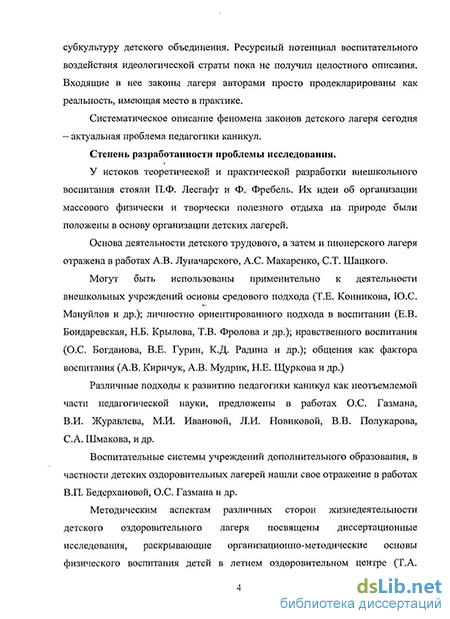 субкультуру детского объединения. Ресурсный потенциал воспитательного воздействия идеологической страты пока не получил целостного описания. Входящие в нее законы лагеря авторами просто продекларированы как реальность, имеющая место в практике.

Систематическое описание феномена законов детского лагеря сегодня – актуальная проблема педагогики каникул.

Степень разработанности проблемы исследования.

У истоков теоретической и практической разработки внешкольного воспитания стояли П.Ф. Лесгафт и Ф. Фребель. Их идеи об организации массового физически и творчески полезного отдыха на природе были положены в основу организации детских лагерей.

Основа деятельности детского трудового, а затем и пионерского лагеря отражена в работах А.В. Луначарского, А.С. Макаренко, С.Т. Шацкого.

Могут быть использованы применительно к деятельности внешкольных учреждений основы средового подхода (Т.Е. Конникова, Ю.С. Мануйлов и др.); личностно ориентированного подхода в воспитании (Е.В. Бондаревская, Н.Б. Крылова, Т.В. Фролова и др.); нравственного воспитания (О.С. Богданова, В.Е. Гурин, К.Д. Радина и др.); общения как фактора воспитания (А.В. Киричук, А.В. Мудрик, Н.Е. Щуркова и др.)

Различные подходы к развитию педагогики каникул как неотъемлемой части педагогической науки, предложены в работах О.С. Газмана, В.И. Журавлева, М.И. Ивановой, Л.И. Новиковой, В.В. Полукарова, С.А. Шмакова, и др.

Воспитательные системы учреждений дополнительного образования, в частности детских оздоровительных лагерей нашли свое отражение в работах В.П. Бедерхановой, О.С. Газмана и др.

Методическим аспектам различных сторон жизнедеятельности детского оздоровительного лагеря посвящены диссертационные исследования, раскрывающие организационно-методические основы физического воспитания детей в летнем оздоровительном центре (Т.А.

4

dsLib.net
библиотека диссертаций